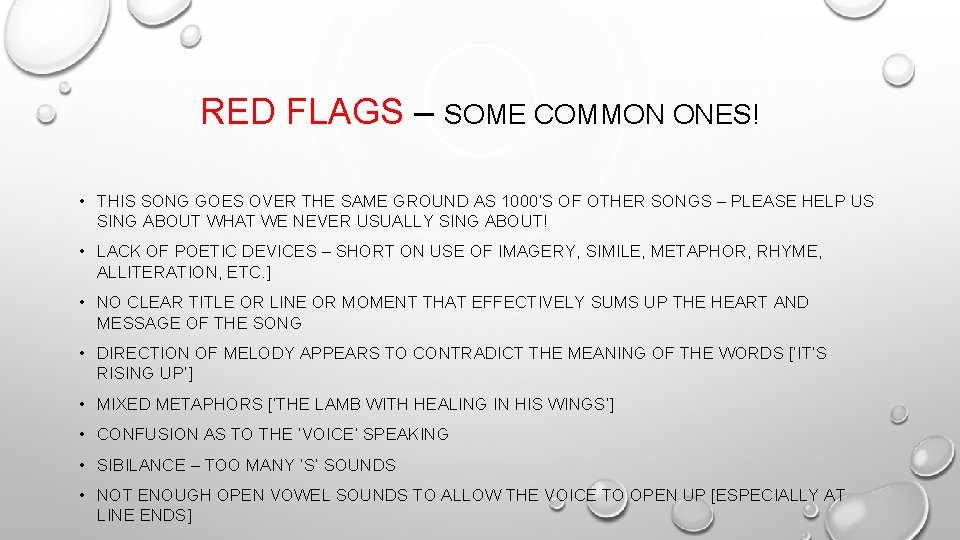 RED FLAGS – SOME COMMON ONES!

• THIS SONG GOES OVER THE SAME GROUND AS 1000'S OF OTHER SONGS – PLEASE HELP US SING ABOUT WHAT WE NEVER USUALLY SING ABOUT!

• LACK OF POETIC DEVICES – SHORT ON USE OF IMAGERY, SIMILE, METAPHOR, RHYME, ALLITERATION, ETC.]

• NO CLEAR TITLE OR LINE OR MOMENT THAT EFFECTIVELY SUMS UP THE HEART AND MESSAGE OF THE SONG

• DIRECTION OF MELODY APPEARS TO CONTRADICT THE MEANING OF THE WORDS ['IT'S RISING UP']

• MIXED METAPHORS ['THE LAMB WITH HEALING IN HIS WINGS']

• CONFUSION AS TO THE 'VOICE' SPEAKING

• SIBILANCE – TOO MANY 'S' SOUNDS

• NOT ENOUGH OPEN VOWEL SOUNDS TO ALLOW THE VOICE TO OPEN UP [ESPECIALLY AT LINE ENDS]